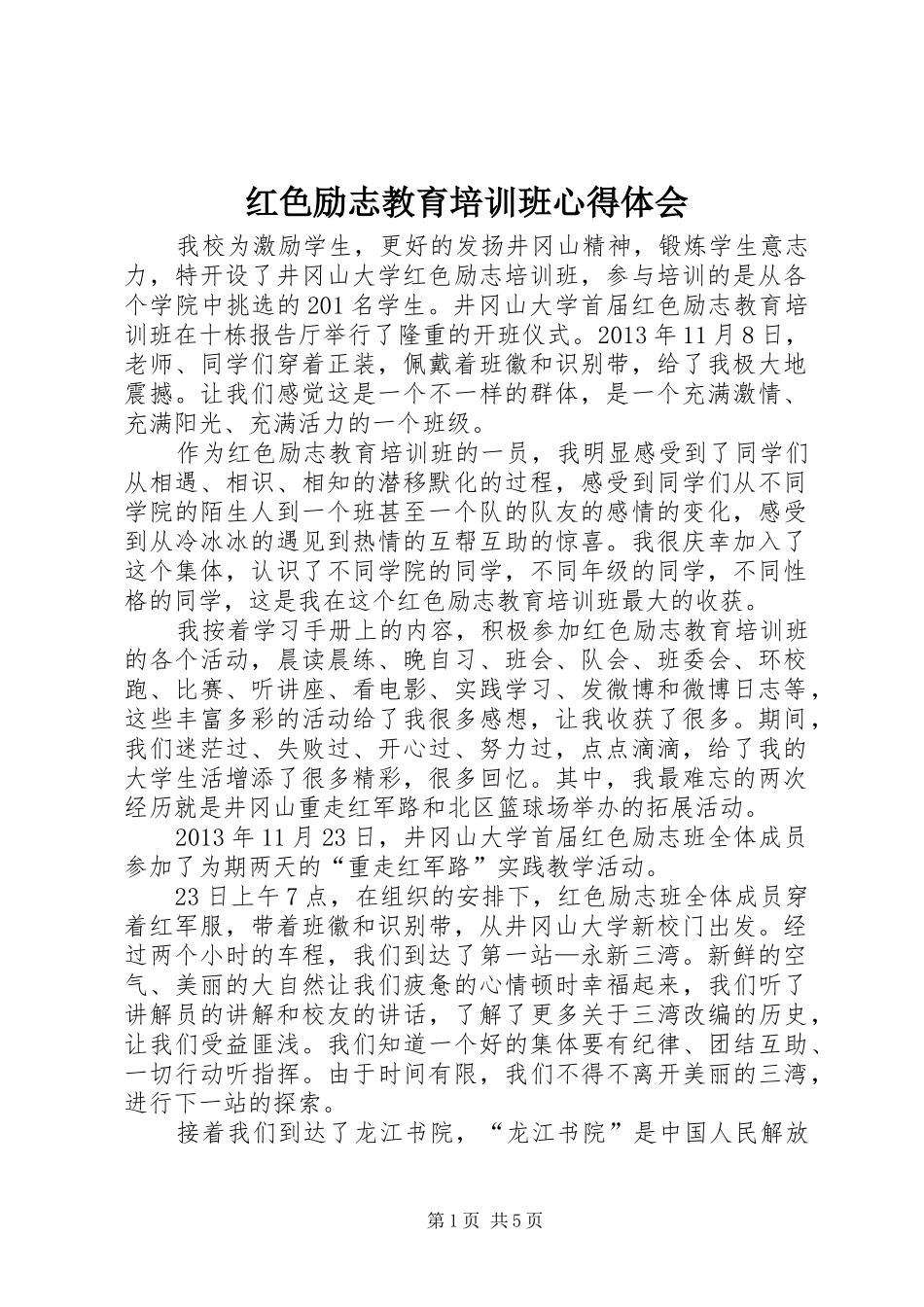 红色励志教育培训班心得体会

我校为激励学生，更好的发扬井冈山精神，锻炼学生意志力，特开设了井冈山大学红色励志培训班，参与培训的是从各个学院中挑选的201名学生。井冈山大学首届红色励志教育培训班在十栋报告厅举行了隆重的开班仪式。2013年11月8日，老师、同学们穿着正装，佩戴着班徽和识别带，给了我极大地震撼。让我们感觉这是一个不一样的群体，是一个充满激情、充满阳光、充满活力的一个班级。

作为红色励志教育培训班的一员，我明显感受到了同学们从相遇、相识、相知的潜移默化的过程，感受到同学们从不同学院的陌生人到一个班甚至一个队的队友的感情的变化，感受到从冷冰冰的遇见到热情的互帮互助的惊喜。我很庆幸加入了这个集体，认识了不同学院的同学，不同年级的同学，不同性格的同学，这是我在这个红色励志教育培训班最大的收获。

我按着学习手册上的内容，积极参加红色励志教育培训班的各个活动，晨读晨练、晚自习、班会、队会、班委会、环校跑、比赛、听讲座、看电影、实践学习、发微博和微博日志等，这些丰富多彩的活动给了我很多感想，让我收获了很多。期间，我们迷茫过、失败过、开心过、努力过，点点滴滴，给了我的大学生活增添了很多精彩，很多回忆。其中，我最难忘的两次经历就是井冈山重走红军路和北区篮球场举办的拓展活动。

2013年11月23日，井冈山大学首届红色励志班全体成员参加了为期两天的“重走红军路”实践教学活动。

23日上午7点，在组织的安排下，红色励志班全体成员穿着红军服，带着班徽和识别带，从井冈山大学新校门出发。经过两个小时的车程，我们到达了第一站—永新三湾。新鲜的空气、美丽的大自然让我们疲惫的心情顿时幸福起来，我们听了讲解员的讲解和校友的讲话，了解了更多关于三湾改编的历史，让我们受益匪浅。我们知道一个好的集体要有纪律、团结互助、一切行动听指挥。由于时间有限，我们不得不离开美丽的三湾，进行下一站的探索。

接着我们到达了龙江书院，“龙江书院”是中国人民解放

第1页 共5页